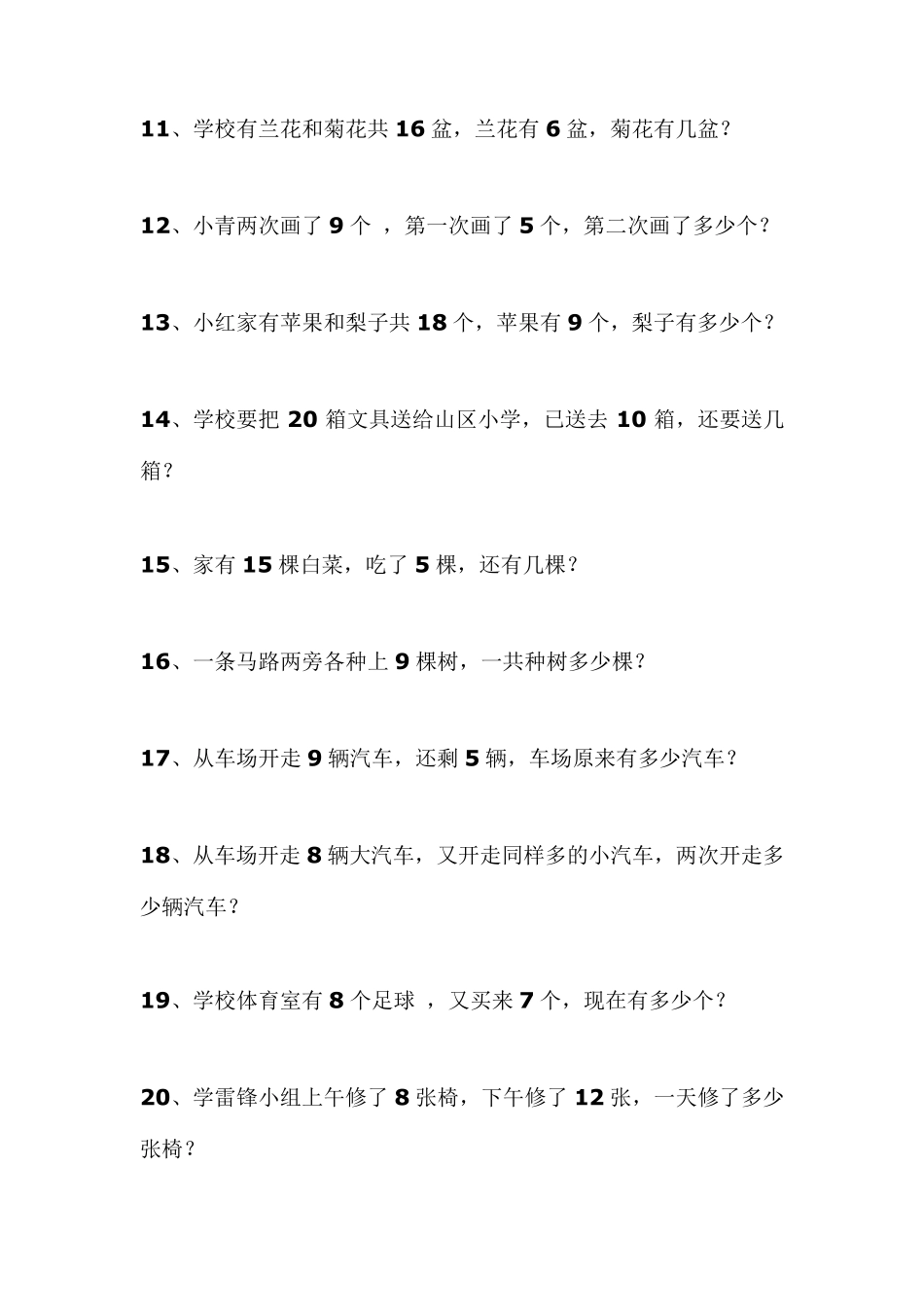 11、学校有兰花和菊花共 16 盆，兰花有 6 盆，菊花有几盆？

12、小青两次画了 9 个 ，第一次画了 5 个，第二次画了多少个？

13、小红家有苹果和梨子共 18 个，苹果有 9 个，梨子有多少个？

14、学校要把 20 箱文具送给山区小学，已送去 10 箱，还要送几箱？

15、家有 15 棵白菜，吃了 5 棵，还有几棵？

16、一条马路两旁各种上 9 棵树，一共种树多少棵？

17、从车场开走 9 辆汽车，还剩 5 辆，车场原来有多少汽车？

18、从车场开走 8 辆大汽车，又开走同样多的小汽车，两次开走多少辆汽车？

19、学校体育室有 8 个足球 ，又买来 7 个，现在有多少个？

20、学雷锋小组上午修了 8 张椅，下午修了 12 张，一天修了多少张椅？